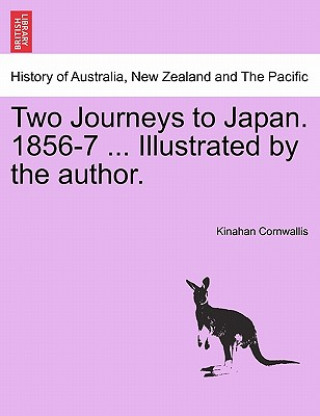 BRITISH LIBRARY

History of Australia, New Zealand and The Pacific

Two Journeys to Japan. 1856-7 ... Illustrated by the author.

Kinahan Cornwallis